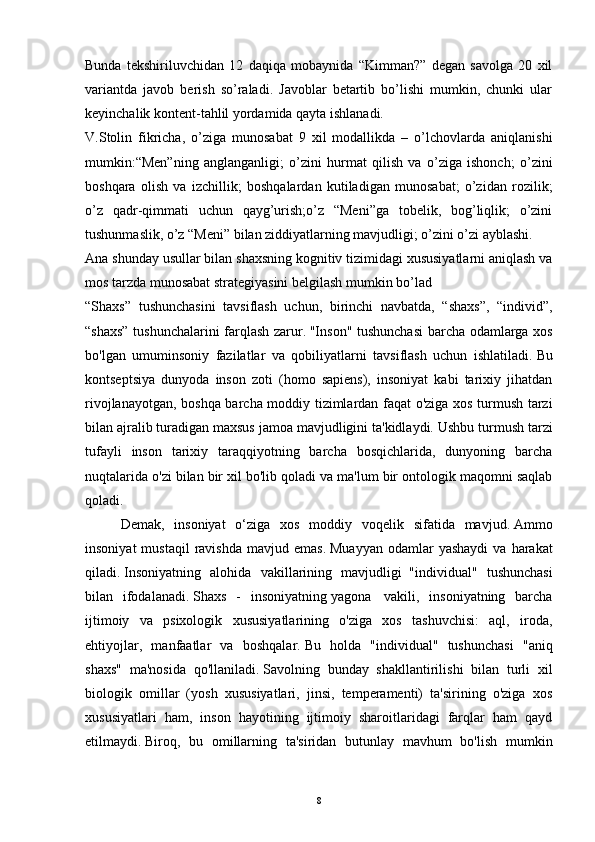 Bunda tekshiriluvchidan 12 daqiqa mobaynida “Kimman?” degan savolga 20 xil variantda javob berish so’raladi. Javoblar betartib bo’lishi mumkin, chunki ular keyinchalik kontent-tahlil yordamida qayta ishlanadi.

V.Stolin fikricha, o’ziga munosabat 9 xil modallikda – o’lchovlarda aniqlanishi mumkin:“Men”ning anglanganligi; o’zini hurmat qilish va o’ziga ishonch; o’zini boshqara olish va izchillik; boshqalardan kutiladigan munosabat; o’zidan rozilik; o’z qadr-qimmati uchun qayg’urish;o’z “Meni”ga tobelik, bog’liqlik; o’zini tushunmaslik, o’z “Meni” bilan ziddiyatlarning mavjudligi; o’zini o’zi ayblashi.

Ana shunday usullar bilan shaxsning kognitiv tizimidagi xususiyatlarni aniqlash va mos tarzda munosabat strategiyasini belgilash mumkin bo’lad

“Shaxs” tushunchasini tavsiflash uchun, birinchi navbatda, “shaxs”, “individ”, “shaxs” tushunchalarini farqlash zarur. "Inson" tushunchasi barcha odamlarga xos bo'lgan umuminsoniy fazilatlar va qobiliyatlarni tavsiflash uchun ishlatiladi. Bu kontseptsiya dunyoda inson zoti (homo sapiens), insoniyat kabi tarixiy jihatdan rivojlanayotgan, boshqa barcha moddiy tizimlardan faqat o'ziga xos turmush tarzi bilan ajralib turadigan maxsus jamoa mavjudligini ta'kidlaydi. Ushbu turmush tarzi tufayli inson tarixiy taraqqiyotning barcha bosqichlarida, dunyoning barcha nuqtalarida o'zi bilan bir xil bo'lib qoladi va ma'lum bir ontologik maqomni saqlab qoladi.

Demak, insoniyat o‘ziga xos moddiy voqelik sifatida mavjud. Ammo insoniyat mustaqil ravishda mavjud emas. Muayyan odamlar yashaydi va harakat qiladi. Insoniyatning alohida vakillarining mavjudligi "individual" tushunchasi bilan ifodalanadi. Shaxs - insoniyatning yagona vakili, insoniyatning barcha ijtimoiy va psixologik xususiyatlarining o'ziga xos tashuvchisi: aql, iroda, ehtiyojlar, manfaatlar va boshqalar. Bu holda "individual" tushunchasi "aniq shaxs" ma'nosida qo'llaniladi. Savolning bunday shakllantirilishi bilan turli xil biologik omillar (yosh xususiyatlari, jinsi, temperamenti) ta'sirining o'ziga xos xususiyatlari ham, inson hayotining ijtimoiy sharoitlaridagi farqlar ham qayd etilmaydi. Biroq, bu omillarning ta'siridan butunlay mavhum bo'lish mumkin

8